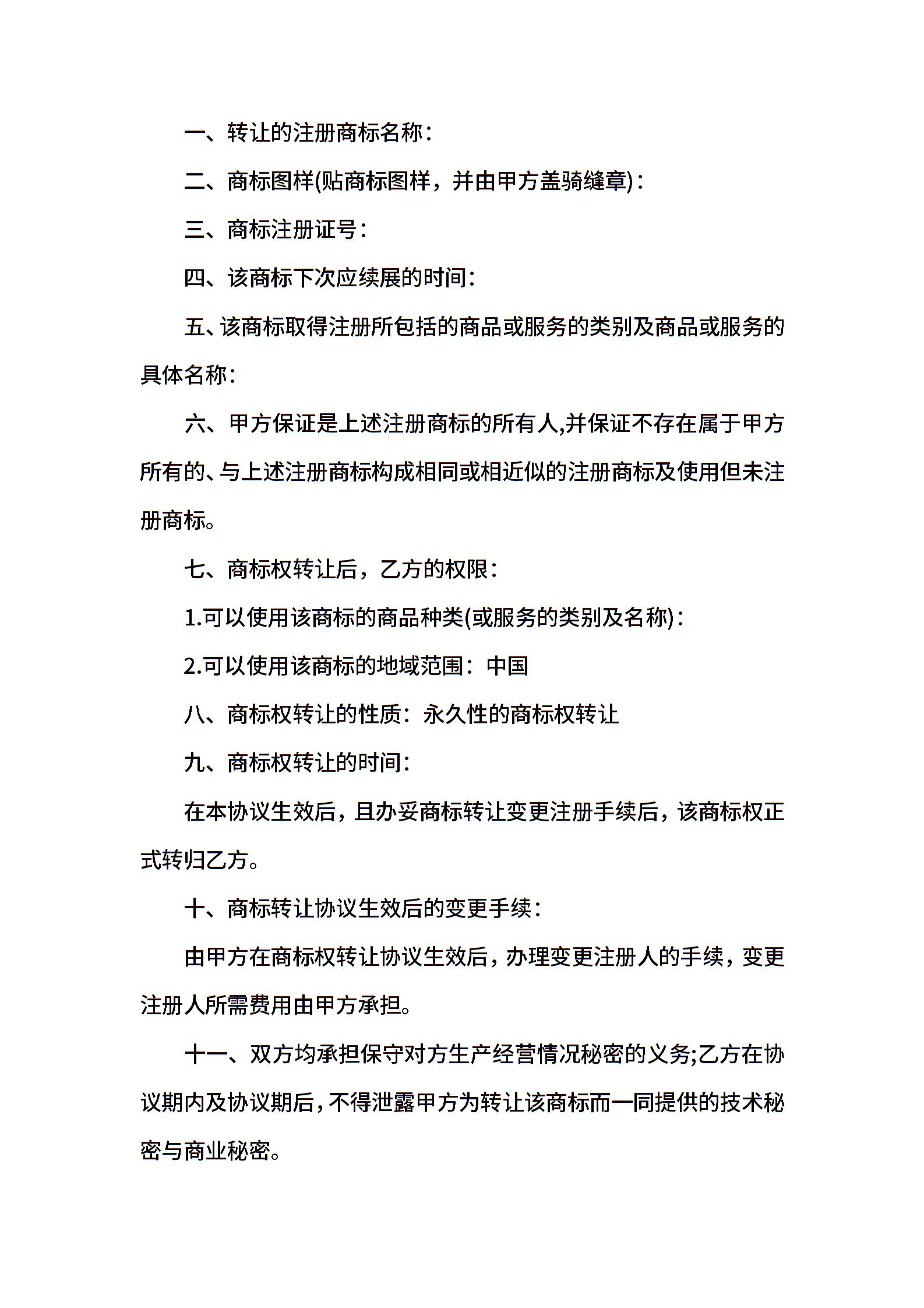 一、转让的注册商标名称：

二、商标图样(贴商标图样，并由甲方盖骑缝章)：

三、商标注册证号：

四、该商标下次应续展的时间：

五、该商标取得注册所包括的商品或服务的类别及商品或服务的具体名称：

六、甲方保证是上述注册商标的所有人,并保证不存在属于甲方所有的、与上述注册商标构成相同或相近似的注册商标及使用但未注册商标。

七、商标权转让后，乙方的权限：

1.可以使用该商标的商品种类(或服务的类别及名称)：

2.可以使用该商标的地域范围：中国

八、商标权转让的性质：永久性的商标权转让

九、商标权转让的时间：

在本协议生效后，且办妥商标转让变更注册手续后，该商标权正式转归乙方。

十、商标转让协议生效后的变更手续：

由甲方在商标权转让协议生效后，办理变更注册人的手续，变更注册人所需费用由甲方承担。

十一、双方均承担保守对方生产经营情况秘密的义务;乙方在协议期内及协议期后，不得泄露甲方为转让该商标而一同提供的技术秘密与商业秘密。